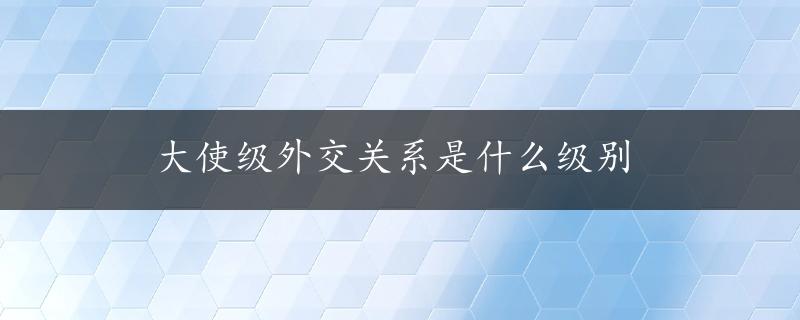 大使级外交关系是什么级别